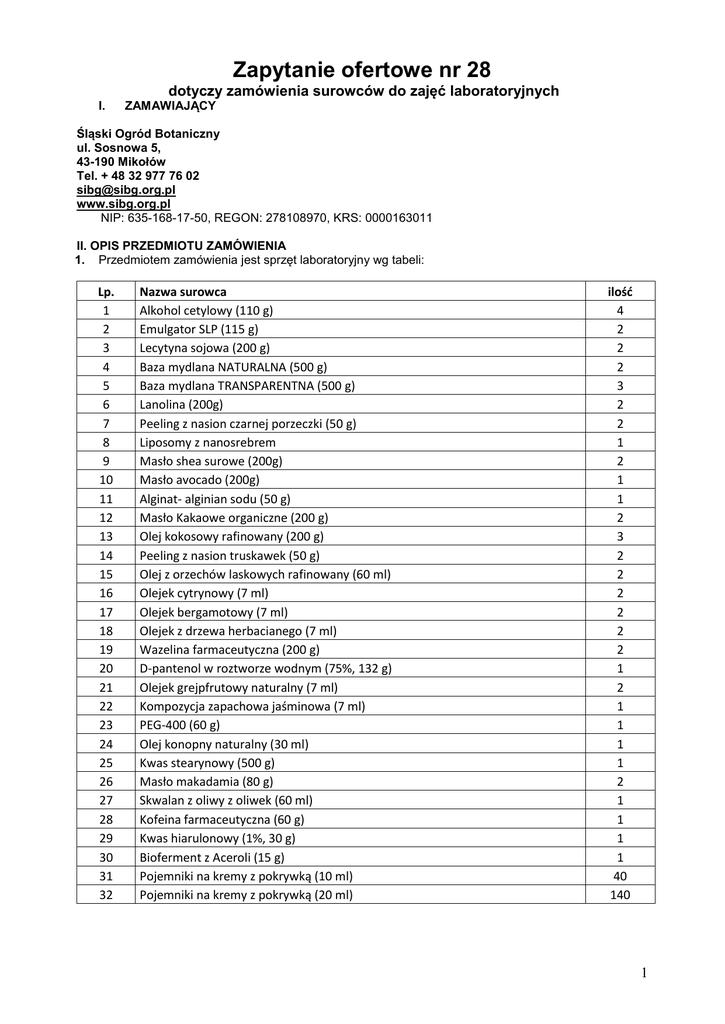 Zapytanie ofertowe nr 28

dotyczy zamówienia surowców do zajęć laboratoryjnych

I. ZAMAWIAJĄCY

Śląski Ogród Botaniczny
ul. Sosnowa 5,
43-190 Mikołów
Tel. + 48 32 977 76 02
sibg@sibg.org.pl
www.sibg.org.pl
NIP: 635-168-17-50, REGON: 278108970, KRS: 0000163011

II. OPIS PRZEDMIOTU ZAMÓWIENIA

1. Przedmiotem zamówienia jest sprzęt laboratoryjny wg tabeli:

| Lp. | Nazwa surowca | ilość |
|---|---|---|
| 1 | Alkohol cetylowy (110 g) | 4 |
| 2 | Emulgator SLP (115 g) | 2 |
| 3 | Lecytyna sojowa (200 g) | 2 |
| 4 | Baza mydlana NATURALNA (500 g) | 2 |
| 5 | Baza mydlana TRANSPARENTNA (500 g) | 3 |
| 6 | Lanolina (200g) | 2 |
| 7 | Peeling z nasion czarnej porzeczki (50 g) | 2 |
| 8 | Liposomy z nanosrebrem | 1 |
| 9 | Masło shea surowe (200g) | 2 |
| 10 | Masło avocado (200g) | 1 |
| 11 | Alginat- alginian sodu (50 g) | 1 |
| 12 | Masło Kakaowe organiczne (200 g) | 2 |
| 13 | Olej kokosowy rafinowany (200 g) | 3 |
| 14 | Peeling z nasion truskawek (50 g) | 2 |
| 15 | Olej z orzechów laskowych rafinowany (60 ml) | 2 |
| 16 | Olejek cytrynowy (7 ml) | 2 |
| 17 | Olejek bergamotowy (7 ml) | 2 |
| 18 | Olejek z drzewa herbacianego (7 ml) | 2 |
| 19 | Wazelina farmaceutyczna (200 g) | 2 |
| 20 | D-pantenol w roztworze wodnym (75%, 132 g) | 1 |
| 21 | Olejek grejpfrutowy naturalny (7 ml) | 2 |
| 22 | Kompozycja zapachowa jaśminowa (7 ml) | 1 |
| 23 | PEG-400 (60 g) | 1 |
| 24 | Olej konopny naturalny (30 ml) | 1 |
| 25 | Kwas stearynowy (500 g) | 1 |
| 26 | Masło makadamia (80 g) | 2 |
| 27 | Skwalan z oliwy z oliwek (60 ml) | 1 |
| 28 | Kofeina farmaceutyczna (60 g) | 1 |
| 29 | Kwas hiarulonowy (1%, 30 g) | 1 |
| 30 | Bioferment z Aceroli (15 g) | 1 |
| 31 | Pojemniki na kremy z pokrywką (10 ml) | 40 |
| 32 | Pojemniki na kremy z pokrywką (20 ml) | 140 |

1